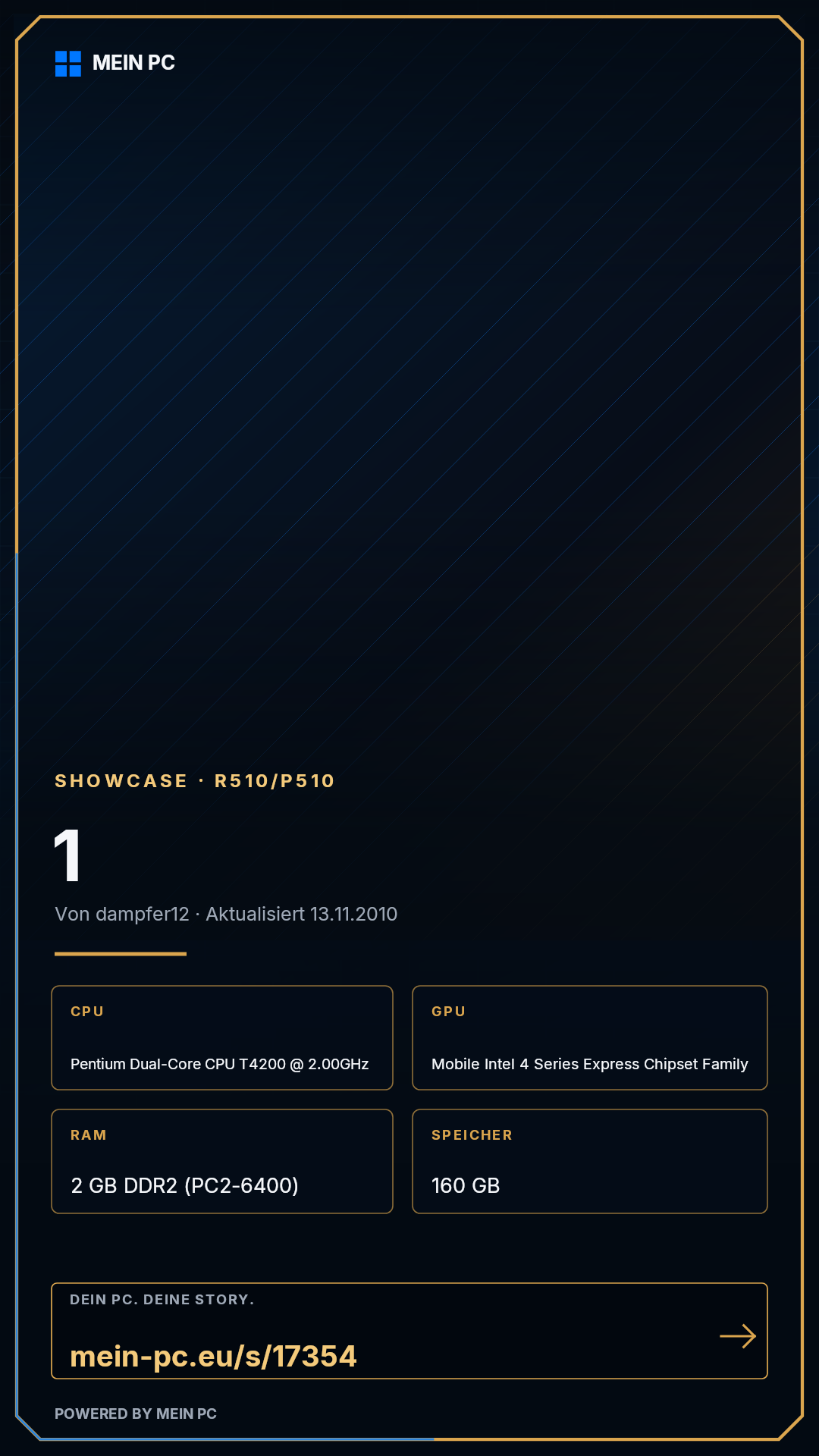 MEIN PC

SHOWCASE · R510/P510

1

Von dampfer12 · Aktualisiert 13.11.2010

CPU

Pentium Dual-Core CPU T4200 @ 2.00GHz

GPU

Mobile Intel 4 Series Express Chipset Family

RAM

2 GB DDR2 (PC2-6400)

SPEICHER

160 GB

DEIN PC. DEINE STORY.

mein-pc.eu/s/17354

→

POWERED BY MEIN PC